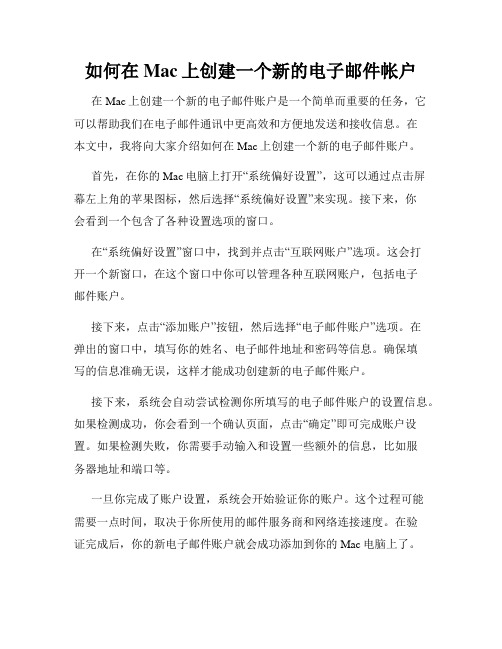 如何在 Mac 上创建一个新的电子邮件帐户

在 Mac 上创建一个新的电子邮件账户是一个简单而重要的任务，它可以帮助我们在电子邮件通讯中更高效和方便地发送和接收信息。在本文中，我将向大家介绍如何在 Mac 上创建一个新的电子邮件账户。

首先，在你的 Mac 电脑上打开“系统偏好设置”，这可以通过点击屏幕左上角的苹果图标，然后选择“系统偏好设置”来实现。接下来，你会看到一个包含了各种设置选项的窗口。

在“系统偏好设置”窗口中，找到并点击“互联网账户”选项。这会打开一个新窗口，在这个窗口中你可以管理各种互联网账户，包括电子邮件账户。

接下来，点击“添加账户”按钮，然后选择“电子邮件账户”选项。在弹出的窗口中，填写你的姓名、电子邮件地址和密码等信息。确保填写的信息准确无误，这样才能成功创建新的电子邮件账户。

接下来，系统会自动尝试检测你所填写的电子邮件账户的设置信息。如果检测成功，你会看到一个确认页面，点击“确定”即可完成账户设置。如果检测失败，你需要手动输入和设置一些额外的信息，比如服务器地址和端口等。

一旦你完成了账户设置，系统会开始验证你的账户。这个过程可能需要一点时间，取决于你所使用的邮件服务商和网络连接速度。在验证完成后，你的新电子邮件账户就会成功添加到你的 Mac 电脑上了。